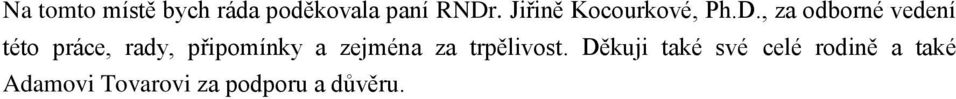 Na tomto místě bych ráda poděkovala paní RNDr. Jiřině Kocourkové, Ph.D., za odborné vedení této práce, rady, připomínky a zejména za trpělivost. Děkuji také své celé rodině a také Adamovi Tovarovi za podporu a důvěru.